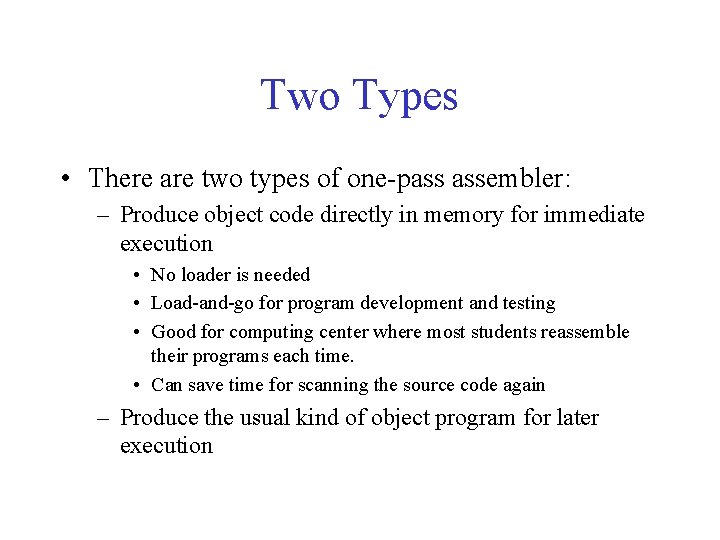 Two Types

• There are two types of one-pass assembler:

– Produce object code directly in memory for immediate execution

• No loader is needed

• Load-and-go for program development and testing

• Good for computing center where most students reassemble their programs each time.

• Can save time for scanning the source code again

– Produce the usual kind of object program for later execution